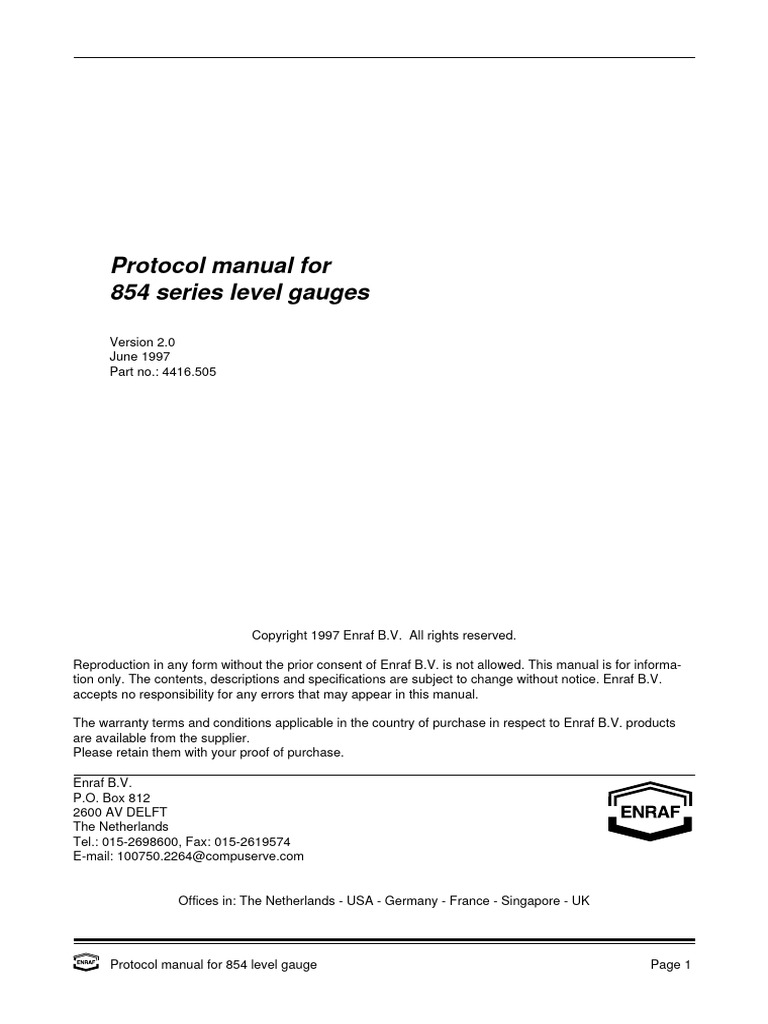 Protocol manual for
854 series level gauges

Version 2.0
June 1997
Part no.: 4416.505

Copyright 1997 Enraf B.V. All rights reserved.

Reproduction in any form without the prior consent of Enraf B.V. is not allowed. This manual is for information only. The contents, descriptions and specifications are subject to change without notice. Enraf B.V. accepts no responsibility for any errors that may appear in this manual.

The warranty terms and conditions applicable in the country of purchase in respect to Enraf B.V. products are available from the supplier.
Please retain them with your proof of purchase.

Enraf B.V.
P.O. Box 812
2600 AV DELFT
The Netherlands
Tel.: 015-2698600, Fax: 015-2619574
E-mail: 100750.2264@compuserve.com

ENRAF

Offices in: The Netherlands - USA - Germany - France - Singapore - UK

ENRAF Protocol manual for 854 level gauge Page 1